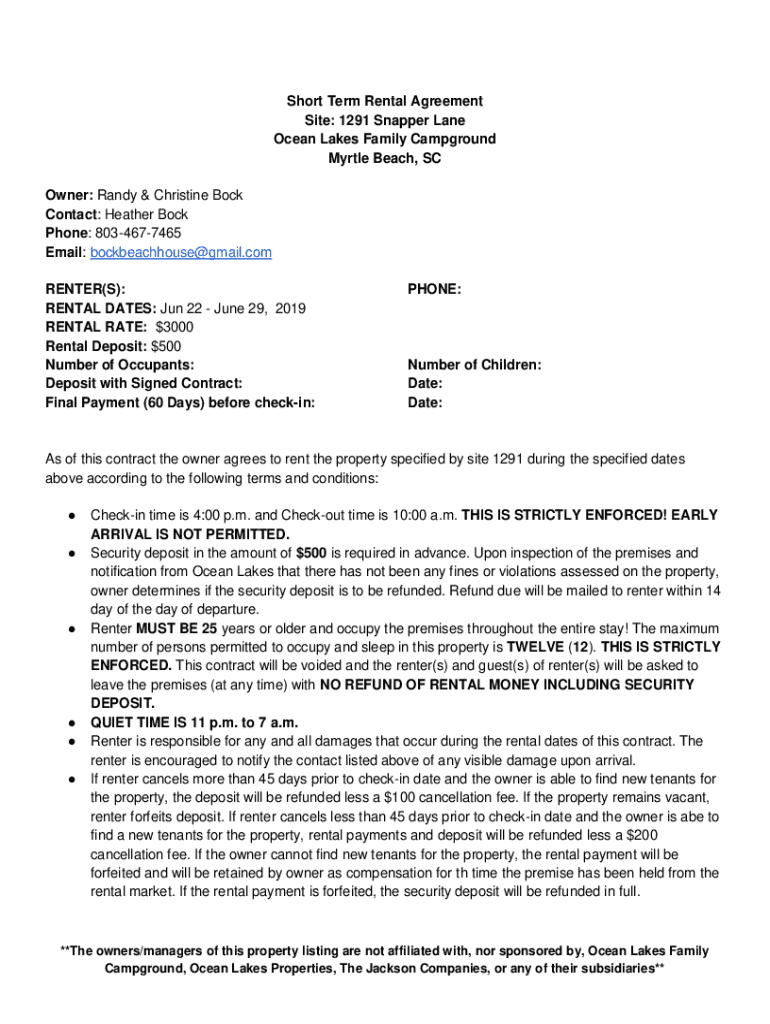 Short Term Rental Agreement
Site: 1291 Snapper Lane
Ocean Lakes Family Campground
Myrtle Beach, SC

Owner: Randy & Christine Bock
Contact: Heather Bock
Phone: 803-467-7465
Email: bockbeachhouse@gmail.com

RENTER(S):
RENTAL DATES: Jun 22 - June 29, 2019
RENTAL RATE: $3000
Rental Deposit: $500
Number of Occupants:
Deposit with Signed Contract:
Final Payment (60 Days) before check-in:

PHONE:

Number of Children:
Date:
Date:

As of this contract the owner agrees to rent the property specified by site 1291 during the specified dates above according to the following terms and conditions:

● Check-in time is 4:00 p.m. and Check-out time is 10:00 a.m. THIS IS STRICTLY ENFORCED! EARLY ARRIVAL IS NOT PERMITTED.
● Security deposit in the amount of $500 is required in advance. Upon inspection of the premises and notification from Ocean Lakes that there has not been any fines or violations assessed on the property, owner determines if the security deposit is to be refunded. Refund due will be mailed to renter within 14 day of the day of departure.
● Renter MUST BE 25 years or older and occupy the premises throughout the entire stay! The maximum number of persons permitted to occupy and sleep in this property is TWELVE (12). THIS IS STRICTLY ENFORCED. This contract will be voided and the renter(s) and guest(s) of renter(s) will be asked to leave the premises (at any time) with NO REFUND OF RENTAL MONEY INCLUDING SECURITY DEPOSIT.
● QUIET TIME IS 11 p.m. to 7 a.m.
● Renter is responsible for any and all damages that occur during the rental dates of this contract. The renter is encouraged to notify the contact listed above of any visible damage upon arrival.
● If renter cancels more than 45 days prior to check-in date and the owner is able to find new tenants for the property, the deposit will be refunded less a $100 cancellation fee. If the property remains vacant, renter forfeits deposit. If renter cancels less than 45 days prior to check-in date and the owner is abe to find a new tenants for the property, rental payments and deposit will be refunded less a $200 cancellation fee. If the owner cannot find new tenants for the property, the rental payment will be forfeited and will be retained by owner as compensation for th time the premise has been held from the rental market. If the rental payment is forfeited, the security deposit will be refunded in full.

**The owners/managers of this property listing are not affiliated with, nor sponsored by, Ocean Lakes Family Campground, Ocean Lakes Properties, The Jackson Companies, or any of their subsidiaries**